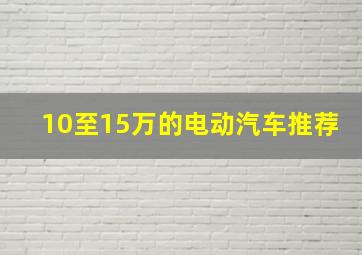 10至15万的电动汽车推荐